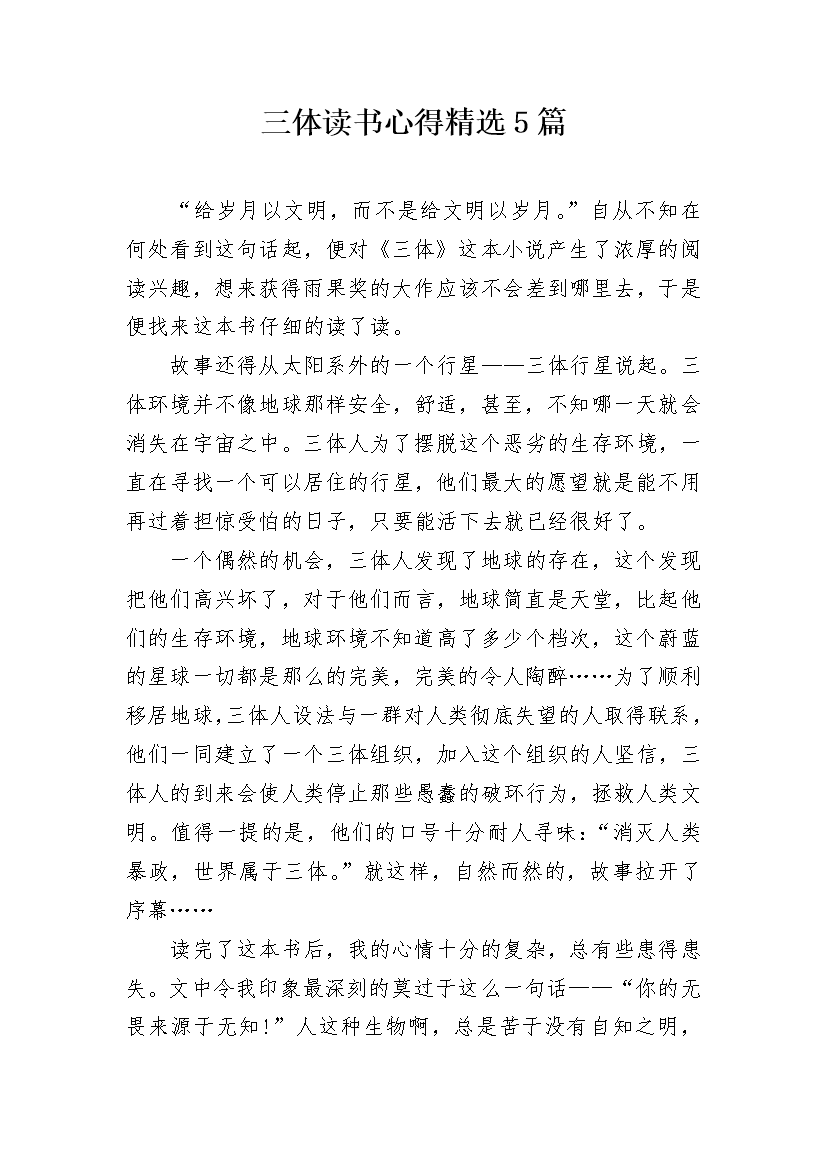 三体读书心得精选5篇

“给岁月以文明，而不是给文明以岁月。”自从不知在何处看到这句话起，便对《三体》这本小说产生了浓厚的阅读兴趣，想来获得雨果奖的大作应该不会差到哪里去，于是便找来这本书仔细的读了读。

故事还得从太阳系外的一个行星——三体行星说起。三体环境并不像地球那样安全，舒适，甚至，不知哪一天就会消失在宇宙之中。三体人为了摆脱这个恶劣的生存环境，一直在寻找一个可以居住的行星，他们最大的愿望就是能不用再过着担惊受怕的日子，只要能活下去就已经很好了。

一个偶然的机会，三体人发现了地球的存在，这个发现把他们高兴坏了，对于他们而言，地球简直是天堂，比起他们的生存环境，地球环境不知道高了多少个档次，这个蔚蓝的星球一切都是那么的完美，完美的令人陶醉……为了顺利移居地球，三体人设法与一群对人类彻底失望的人取得联系，他们一同建立了一个三体组织，加入这个组织的人坚信，三体人的到来会使人类停止那些愚蠢的破坏行为，拯救人类文明。值得一提的是，他们的口号十分耐人寻味：“消灭人类暴政，世界属于三体。”就这样，自然而然的，故事拉开了序幕……

读完了这本书后，我的心情十分的复杂，总有些患得患失。文中令我印象最深刻的莫过于这么一句话——“你的无畏来源于无知!”人这种生物啊，总是苦于没有自知之明，